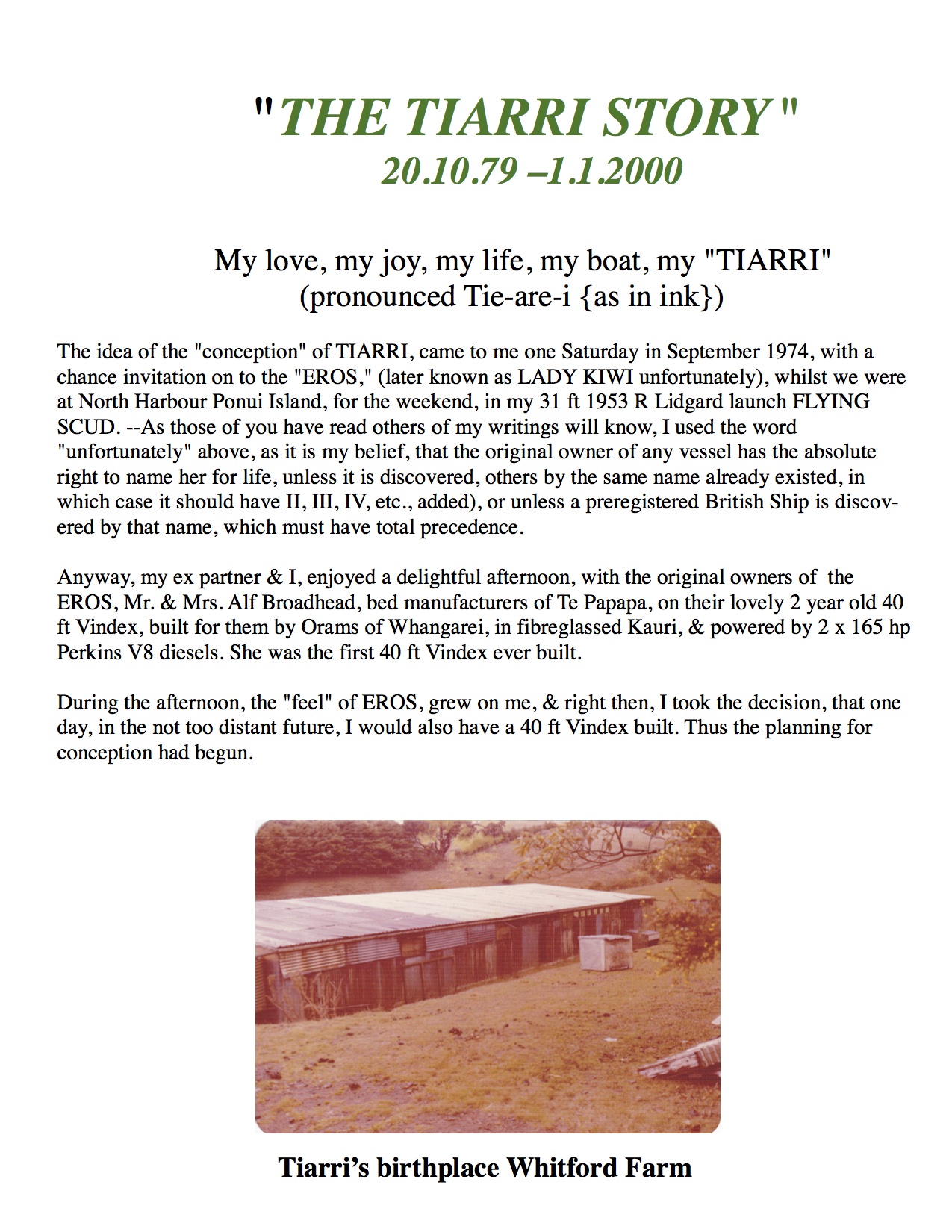 "THE TIARRI STORY"
20.10.79 –1.1.2000

My love, my joy, my life, my boat, my "TIARRI"
(pronounced Tie-are-i {as in ink})

The idea of the "conception" of TIARRI, came to me one Saturday in September 1974, with a chance invitation on to the "EROS," (later known as LADY KIWI unfortunately), whilst we were at North Harbour Ponui Island, for the weekend, in my 31 ft 1953 R Lidgard launch FLYING SCUD. --As those of you have read others of my writings will know, I used the word "unfortunately" above, as it is my belief, that the original owner of any vessel has the absolute right to name her for life, unless it is discovered, others by the same name already existed, in which case it should have II, III, IV, etc., added), or unless a preregistered British Ship is discovered by that name, which must have total precedence.

Anyway, my ex partner & I, enjoyed a delightful afternoon, with the original owners of the EROS, Mr. & Mrs. Alf Broadhead, bed manufacturers of Te Papapa, on their lovely 2 year old 40 ft Vindex, built for them by Orams of Whangarei, in fibreglassed Kauri, & powered by 2 x 165 hp Perkins V8 diesels. She was the first 40 ft Vindex ever built.

During the afternoon, the "feel" of EROS, grew on me, & right then, I took the decision, that one day, in the not too distant future, I would also have a 40 ft Vindex built. Thus the planning for conception had begun.

Tiarri's birthplace Whitford Farm